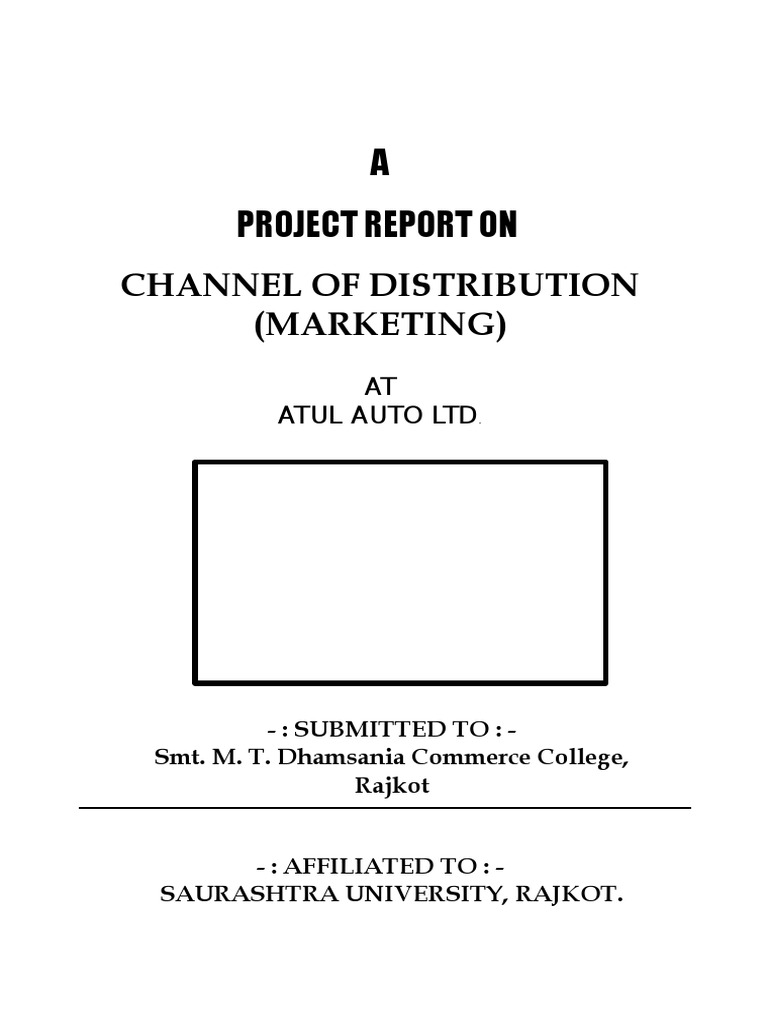 A

PROJECT REPORT ON

CHANNEL OF DISTRIBUTION
(MARKETING)

AT
ATUL AUTO LTD.

- : SUBMITTED TO : -
Smt. M. T. Dhamsania Commerce College,
Rajkot

- : AFFILIATED TO : -
SAURASHTRA UNIVERSITY, RAJKOT.